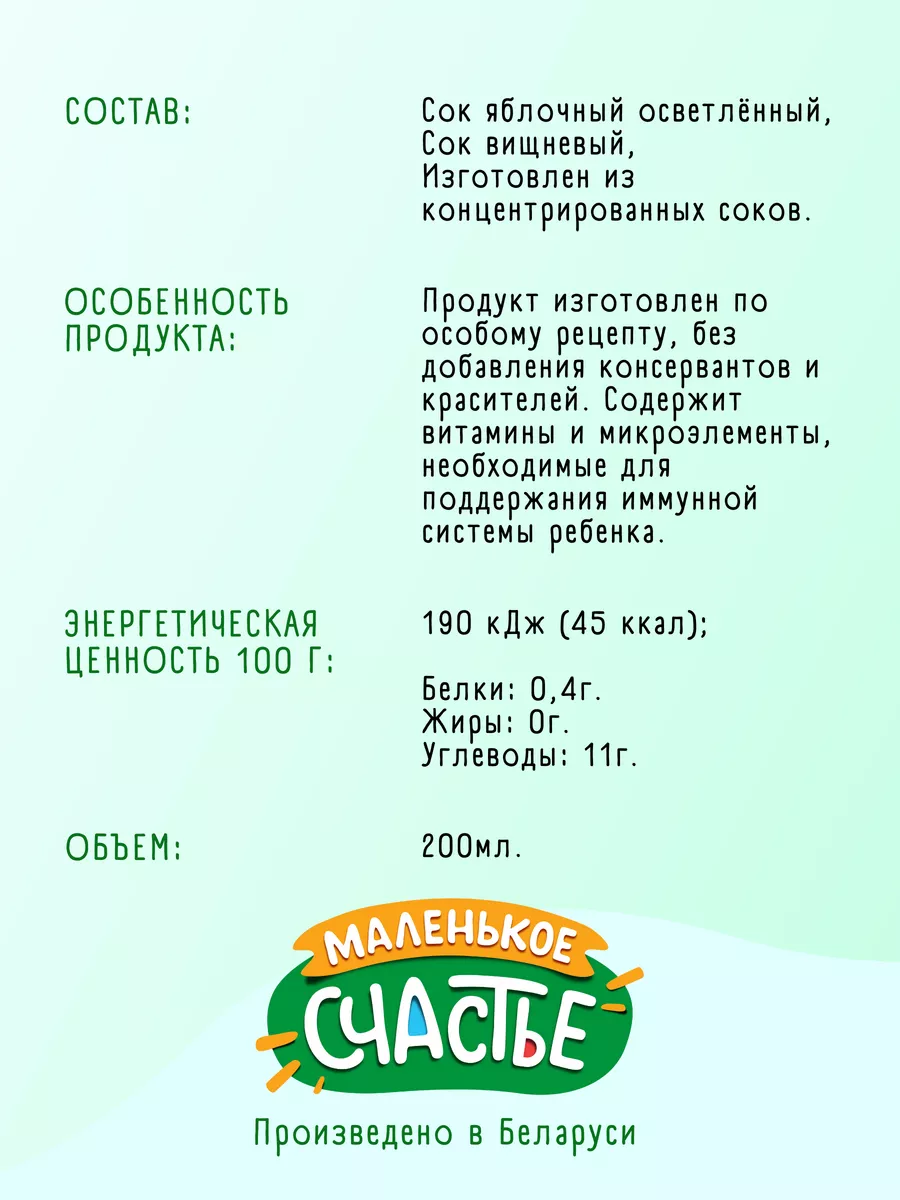 СОСТАВ:

Сок яблочный осветлённый,
Сок вищневый,
Изготовлен из концентрированных соков.

ОСОБЕННОСТЬ ПРОДУКТА:

Продукт изготовлен по особому рецепту, без добавления консервантов и красителей. Содержит витамины и микроэлементы, необходимые для поддержания иммунной системы ребенка.

ЭНЕРГЕТИЧЕСКАЯ ЦЕННОСТЬ 100 Г:

190 кДж (45 ккал);

Белки: 0,4г.
Жиры: 0г.
Углеводы: 11г.

ОБЪЕМ:

200мл.

МАЛЕНЬКОЕ
СЧАСТЬЕ

Произведено в Беларуси